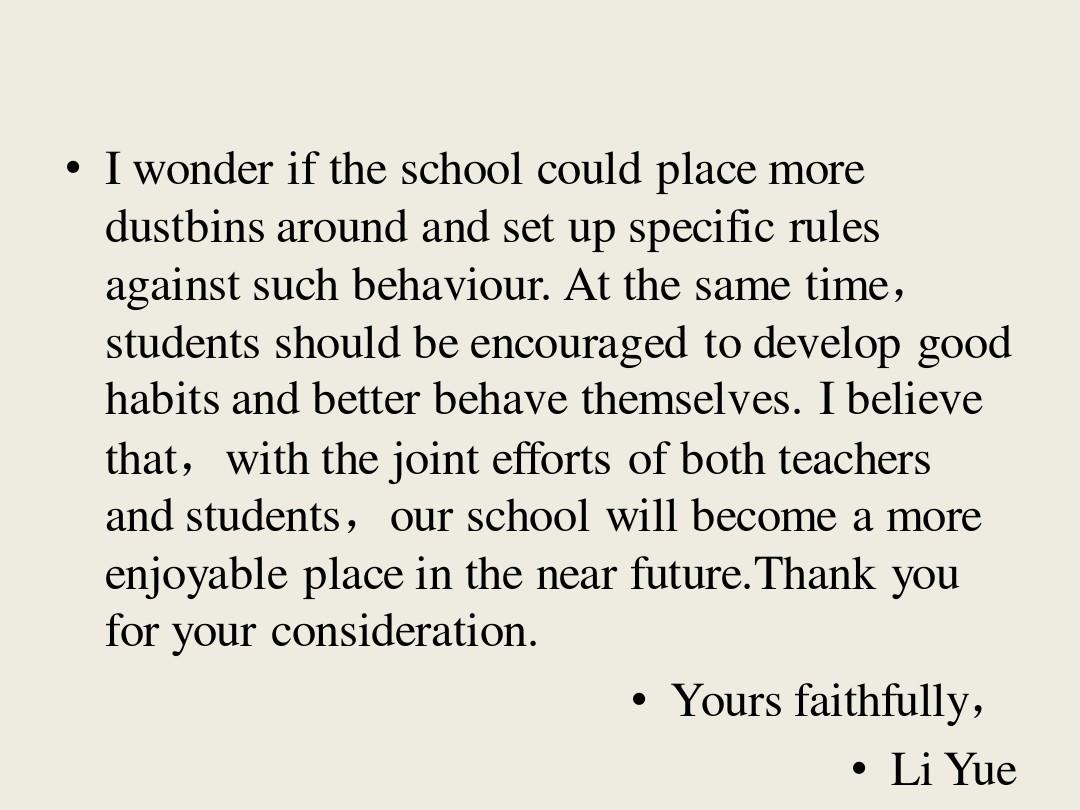 • I wonder if the school could place more dustbins around and set up specific rules against such behaviour. At the same time， students should be encouraged to develop good habits and better behave themselves. I believe that， with the joint efforts of both teachers and students， our school will become a more enjoyable place in the near future.Thank you for your consideration.

• Yours faithfully，

• Li Yue